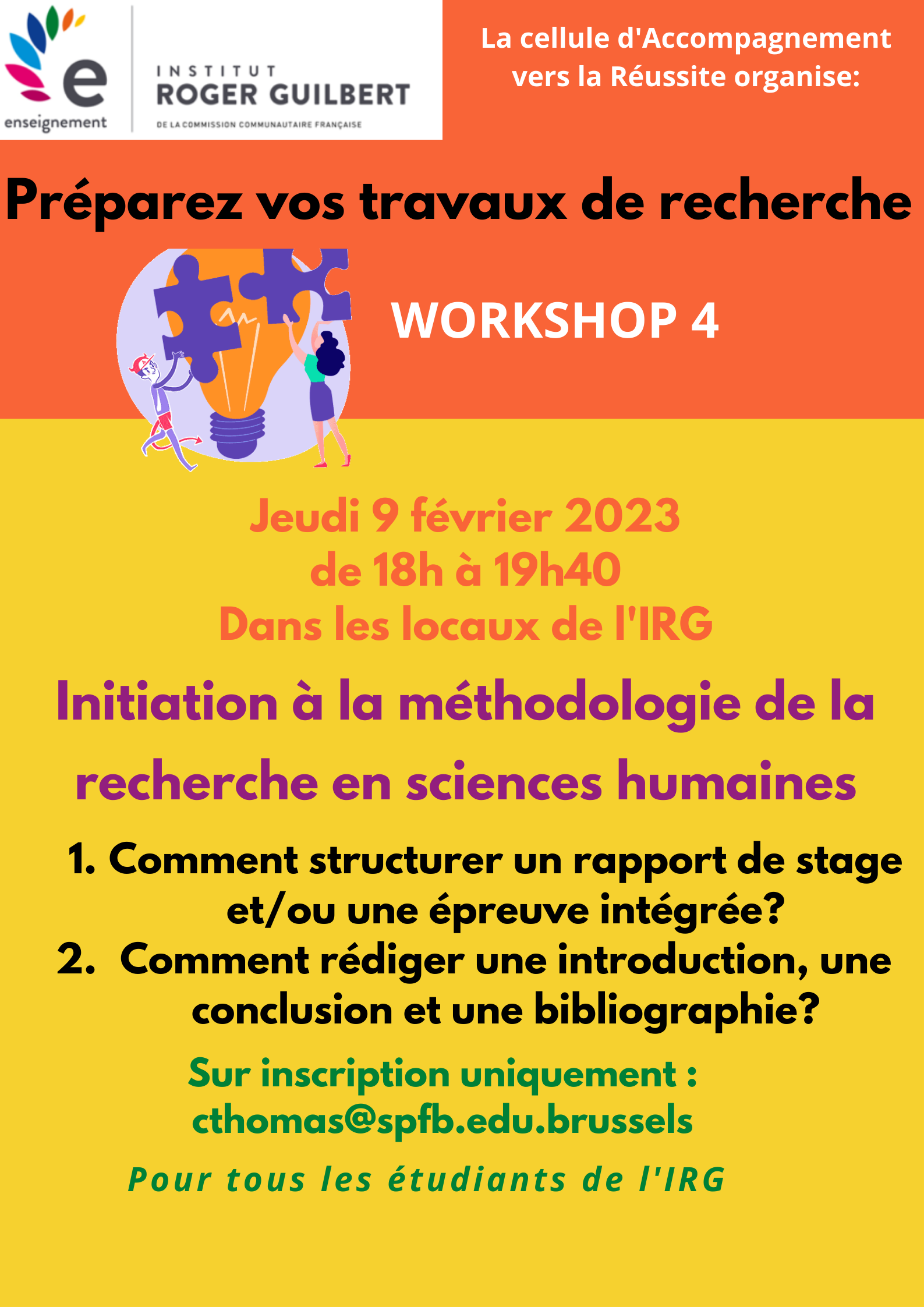 e
enseignement

INSTITUT
ROGER GUILBERT
DE LA COMMISSION COMMUNAUTAIRE FRANÇAISE

La cellule d'Accompagnement vers la Réussite organise:

Préparez vos travaux de recherche

WORKSHOP 4

Jeudi 9 février 2023
de 18h à 19h40
Dans les locaux de l'IRG

Initiation à la méthodologie de la recherche en sciences humaines

1. Comment structurer un rapport de stage et/ou une épreuve intégrée?
2. Comment rédiger une introduction, une conclusion et une bibliographie?

Sur inscription uniquement :
cthomas@spfb.edu.brussels

Pour tous les étudiants de l'IRG